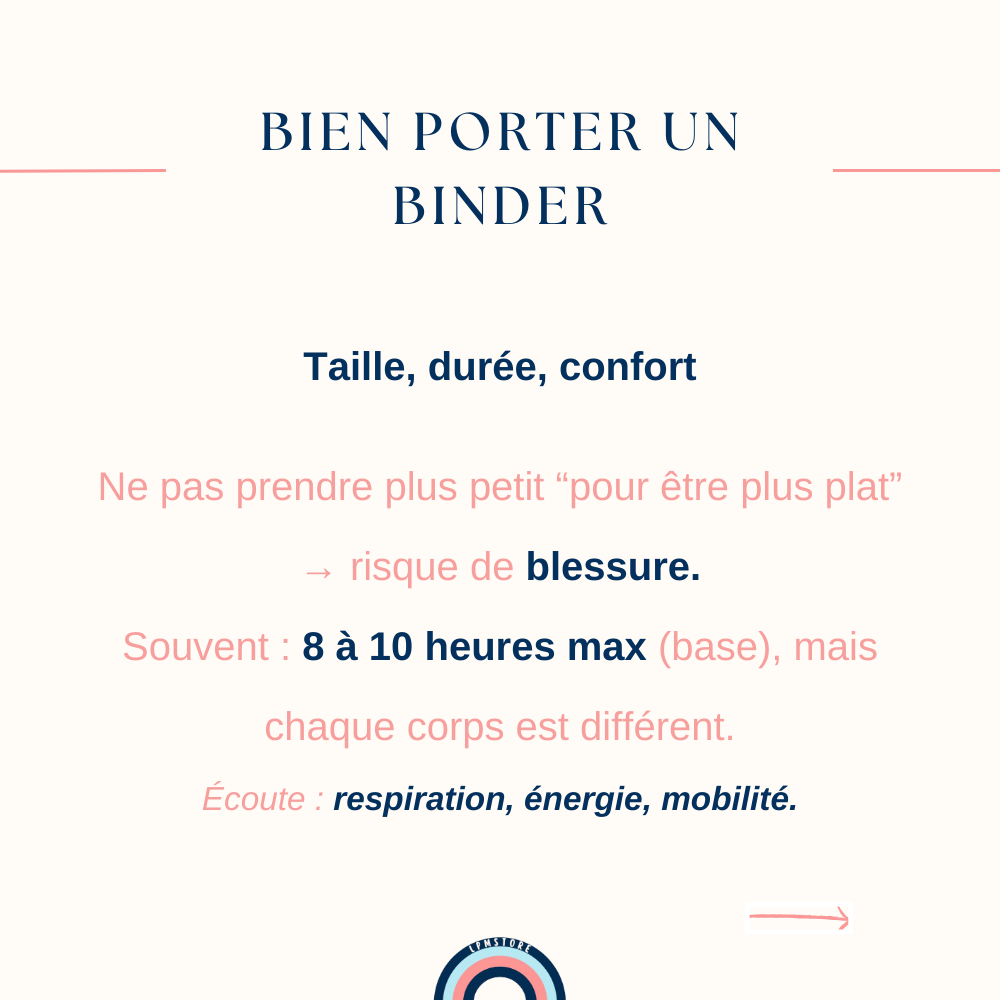 BIEN PORTER UN BINDER

Taille, durée, confort

Ne pas prendre plus petit “pour être plus plat” → risque de blessure.

Souvent : 8 à 10 heures max (base), mais chaque corps est différent.

Écoute : respiration, énergie, mobilité.

LFMSTORE